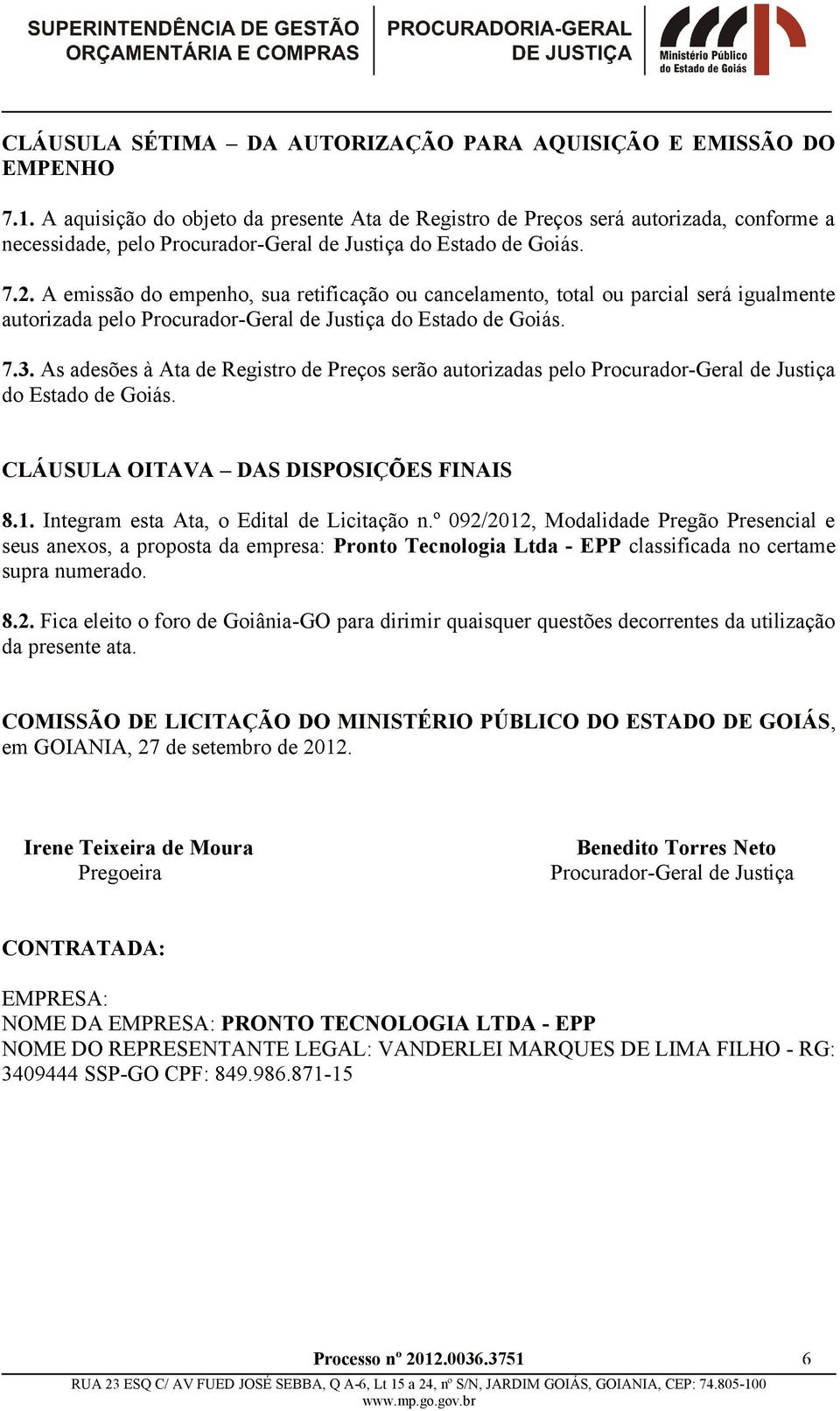 SUPERINTENDÊNCIA DE GESTÃO ORÇAMENTÁRIA E COMPRAS
PROCURADORIA-GERAL DE JUSTIÇA
Ministério Público do Estado de Goiás

CLÁUSULA SÉTIMA – DA AUTORIZAÇÃO PARA AQUISIÇÃO E EMISSÃO DO EMPENHO

7.1. A aquisição do objeto da presente Ata de Registro de Preços será autorizada, conforme a necessidade, pelo Procurador-Geral de Justiça do Estado de Goiás.

7.2. A emissão do empenho, sua retificação ou cancelamento, total ou parcial será igualmente autorizada pelo Procurador-Geral de Justiça do Estado de Goiás.

7.3. As adesões à Ata de Registro de Preços serão autorizadas pelo Procurador-Geral de Justiça do Estado de Goiás.

CLÁUSULA OITAVA – DAS DISPOSIÇÕES FINAIS

8.1. Integram esta Ata, o Edital de Licitação n.º 092/2012, Modalidade Pregão Presencial e seus anexos, a proposta da empresa: Pronto Tecnologia Ltda - EPP classificada no certame supra numerado.

8.2. Fica eleito o foro de Goiânia-GO para dirimir quaisquer questões decorrentes da utilização da presente ata.

COMISSÃO DE LICITAÇÃO DO MINISTÉRIO PÚBLICO DO ESTADO DE GOIÁS, em GOIANIA, 27 de setembro de 2012.

Irene Teixeira de Moura
Pregoeira

Benedito Torres Neto
Procurador-Geral de Justiça

CONTRATADA:

EMPRESA:
NOME DA EMPRESA: PRONTO TECNOLOGIA LTDA - EPP
NOME DO REPRESENTANTE LEGAL: VANDERLEI MARQUES DE LIMA FILHO - RG: 3409444 SSP-GO CPF: 849.986.871-15

Processo nº 2012.0036.3751
6
RUA 23 ESQ C/ AV FUED JOSÉ SEBBA, Q A-6, Lt 15 a 24, nº S/N, JARDIM GOIÁS, GOIANIA, CEP: 74.805-100
www.mp.go.gov.br